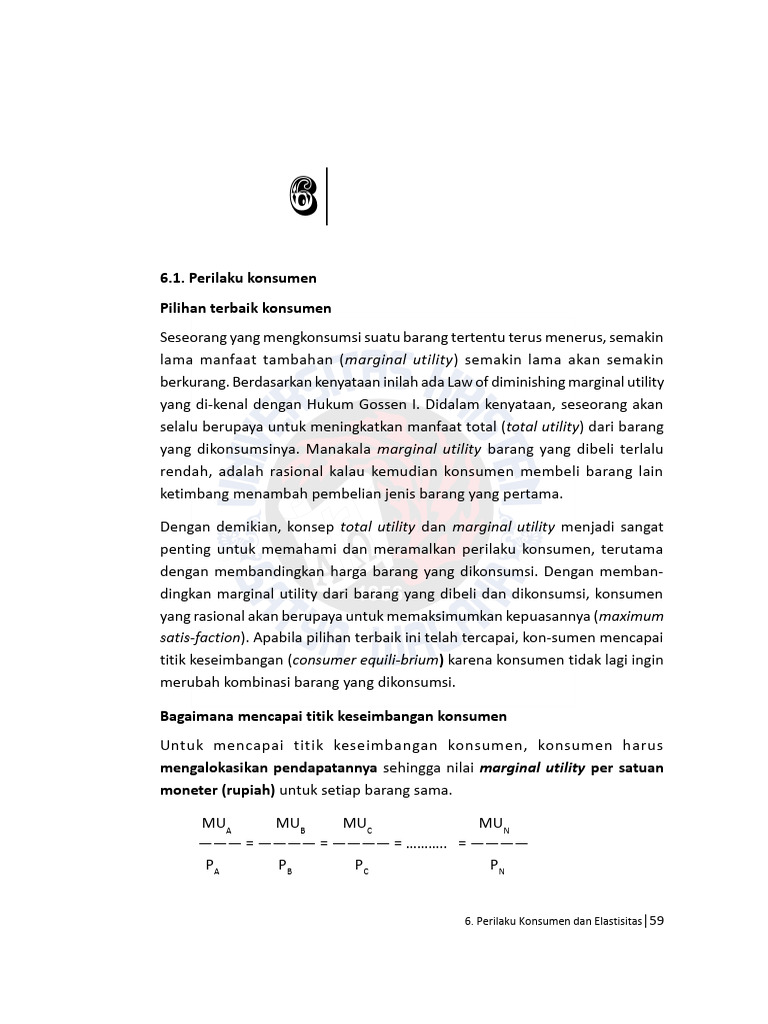 6

6.1. Perilaku konsumen

Pilihan terbaik konsumen

Seseorang yang mengkonsumsi suatu barang tertentu terus menerus, semakin lama manfaat tambahan (marginal utility) semakin lama akan semakin berkurang. Berdasarkan kenyataan inilah ada Law of diminishing marginal utility yang di-kenal dengan Hukum Gossen I. Didalam kenyataan, seseorang akan selalu berupaya untuk meningkatkan manfaat total (total utility) dari barang yang dikonsumsinya. Manakala marginal utility barang yang dibeli terlalu rendah, adalah rasional kalau kemudian konsumen membeli barang lain ketimbang menambah pembelian jenis barang yang pertama.

Dengan demikian, konsep total utility dan marginal utility menjadi sangat penting untuk memahami dan meramalkan perilaku konsumen, terutama dengan membandingkan harga barang yang dikonsumsi. Dengan membandingkan marginal utility dari barang yang dibeli dan dikonsumsi, konsumen yang rasional akan berupaya untuk memaksimumkan kepuasannya (maximum satis-faction). Apabila pilihan terbaik ini telah tercapai, kon-sumen mencapai titik keseimbangan (consumer equili-brium) karena konsumen tidak lagi ingin merubah kombinasi barang yang dikonsumsi.

Bagaimana mencapai titik keseimbangan konsumen

Untuk mencapai titik keseimbangan konsumen, konsumen harus mengalokasikan pendapatannya sehingga nilai marginal utility per satuan moneter (rupiah) untuk setiap barang sama.

$\frac{MU_A}{P_A} = \frac{MU_B}{P_B} = \frac{MU_C}{P_C} = ……….. = \frac{MU_N}{P_N}$

6. Perilaku Konsumen dan Elastisitas | 59